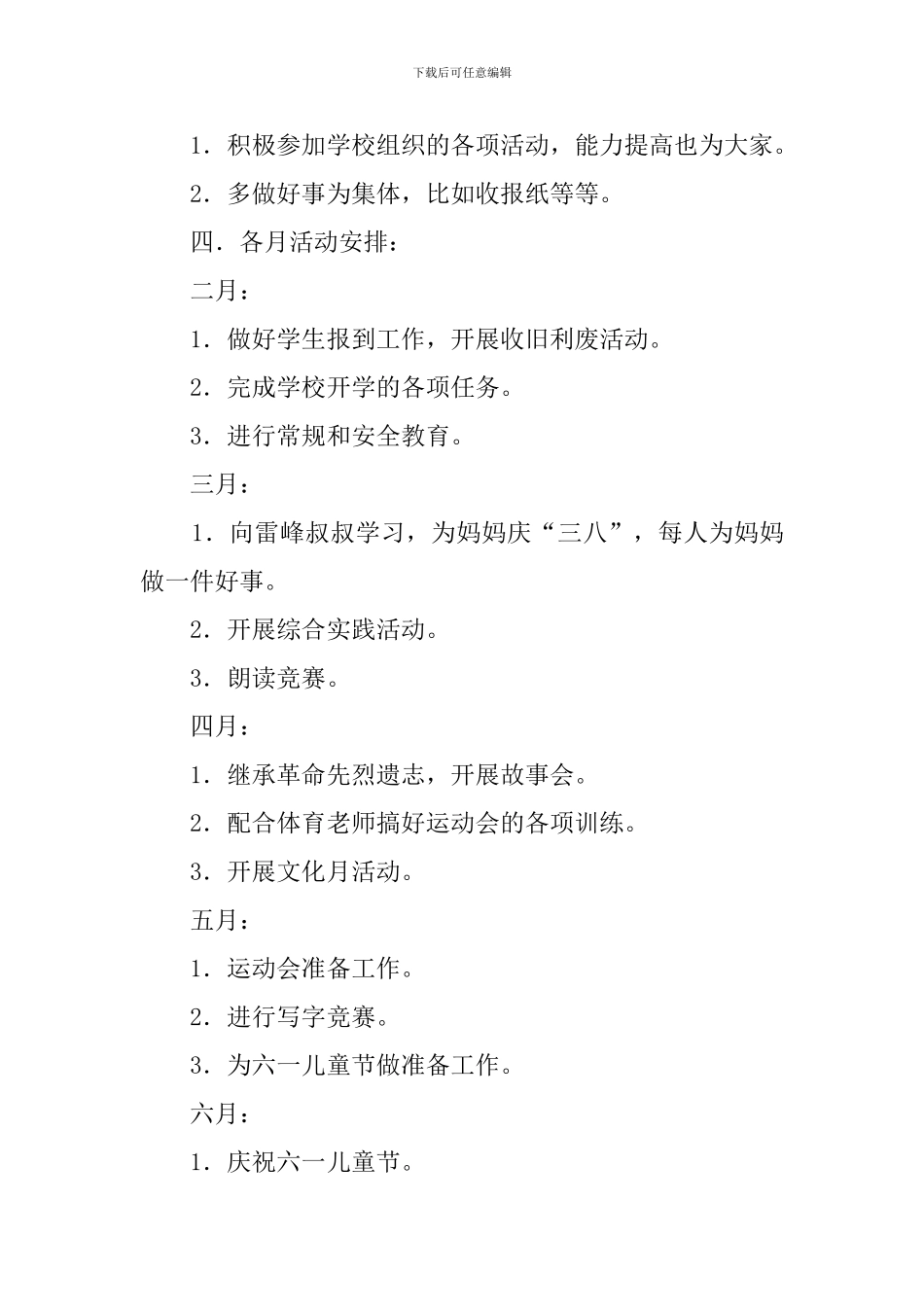 下载后可任意编辑

1．积极参加学校组织的各项活动，能力提高也为大家。

2．多做好事为集体，比如收报纸等等。

四．各月活动安排：

二月：

1．做好学生报到工作，开展收旧利废活动。

2．完成学校开学的各项任务。

3．进行常规和安全教育。

三月：

1．向雷峰叔叔学习，为妈妈庆“三八”，每人为妈妈做一件好事。

2．开展综合实践活动。

3．朗读竞赛。

四月：

1．继承革命先烈遗志，开展故事会。

2．配合体育老师搞好运动会的各项训练。

3．开展文化月活动。

五月：

1．运动会准备工作。

2．进行写字竞赛。

3．为六一儿童节做准备工作。

六月：

1．庆祝六一儿童节。